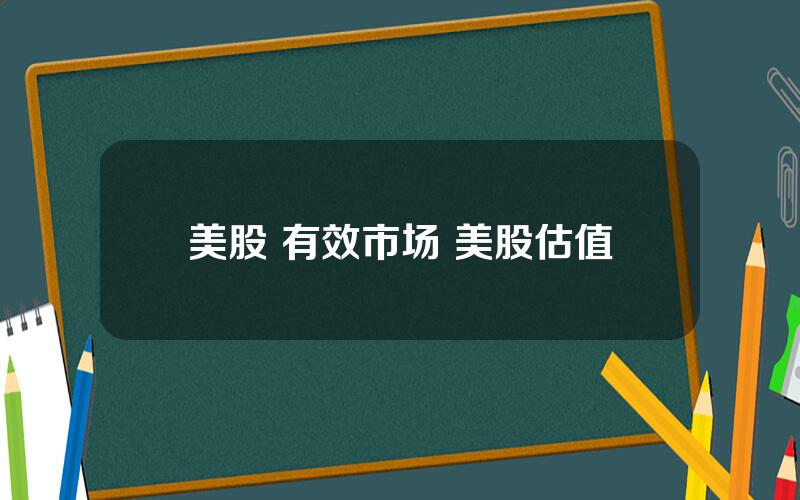 美股 有效市场 美股估值